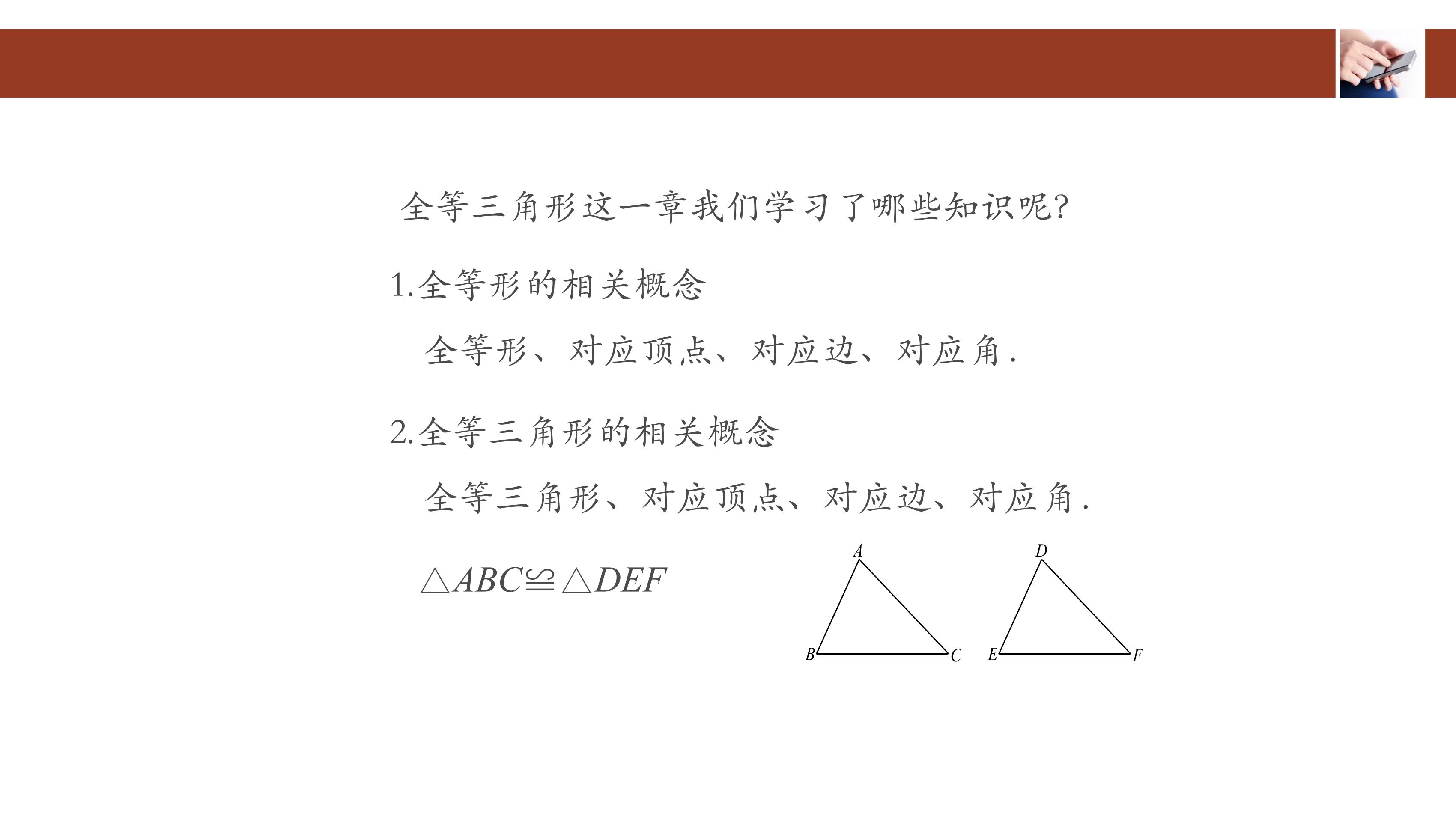 全等三角形这一章我们学习了哪些知识呢?

1.全等形的相关概念

全等形、对应顶点、对应边、对应角.

2.全等三角形的相关概念

全等三角形、对应顶点、对应边、对应角.

$\triangle ABC \cong \triangle DEF$

A

B

C

D

E

F